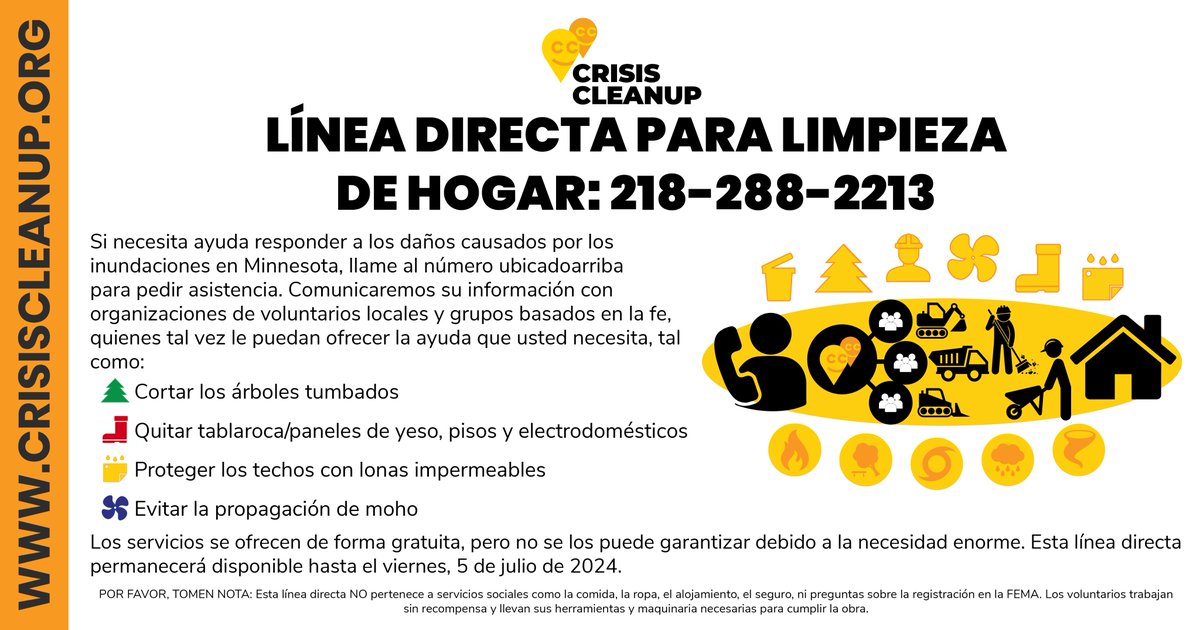 WWW.CRISISCLEANUP.ORG

CRISIS CLEANUP

LÍNEA DIRECTA PARA LIMPIEZA DE HOGAR: 218-288-2213

Si necesita ayuda responder a los daños causados por los inundaciones en Minnesota, llame al número ubicadoarriba para pedir asistencia. Comunicaremos su información con organizaciones de voluntarios locales y grupos basados en la fe, quienes tal vez le puedan ofrecer la ayuda que usted necesita, tal como:

Cortar los árboles tumbados

Quitar tablaroca/paneles de yeso, pisos y electrodomésticos

Proteger los techos con lonas impermeables

Evitar la propagación de moho

Los servicios se ofrecen de forma gratuita, pero no se los puede garantizar debido a la necesidad enorme. Esta línea directa permanecerá disponible hasta el viernes, 5 de julio de 2024.

POR FAVOR, TOMEN NOTA: Esta línea directa NO pertenece a servicios sociales como la comida, la ropa, el alojamiento, el seguro, ni preguntas sobre la registración en la FEMA. Los voluntarios trabajan sin recompensa y llevan sus herramientas y maquinaria necesarias para cumplir la obra.